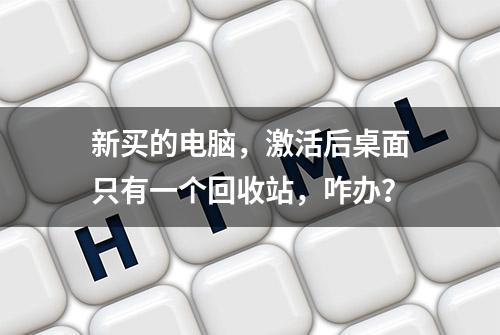 新买的电脑，激活后桌面只有一个回收站，咋办？

H T M L